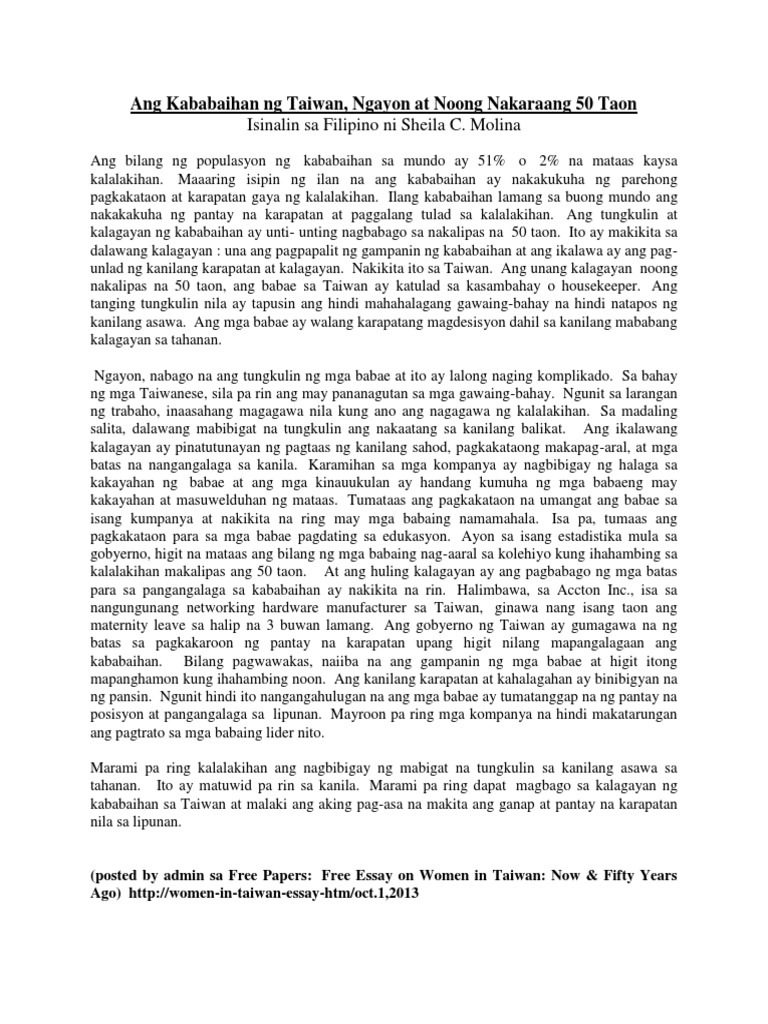 Ang Kababaihan ng Taiwan, Ngayon at Noong Nakaraang 50 Taon
Isinalin sa Filipino ni Sheila C. Molina

Ang bilang ng populasyon ng kababaihan sa mundo ay 51% o 2% na mataas kaysa kalalakihan. Maaaring isipin ng ilan na ang kababaihan ay nakakukuha ng parehong pagkakataon at karapatan gaya ng kalalakihan. Ilang kababaihan lamang sa buong mundo ang nakakakuha ng pantay na karapatan at paggalang tulad sa kalalakihan. Ang tungkulin at kalagayan ng kababaihan ay unti- unting nagbabago sa nakalipas na 50 taon. Ito ay makikita sa dalawang kalagayan : una ang pagpapalit ng gampanin ng kababaihan at ang ikalawa ay ang pag-unlad ng kanilang karapatan at kalagayan. Nakikita ito sa Taiwan. Ang unang kalagayan noong nakalipas na 50 taon, ang babae sa Taiwan ay katulad sa kasambahay o housekeeper. Ang tanging tungkulin nila ay tapusin ang hindi mahahalagang gawaing-bahay na hindi natapos ng kanilang asawa. Ang mga babae ay walang karapatang magdesisyon dahil sa kanilang mababang kalagayan sa tahanan.

Ngayon, nabago na ang tungkulin ng mga babae at ito ay lalong naging komplikado. Sa bahay ng mga Taiwanese, sila pa rin ang may pananagutan sa mga gawaing-bahay. Ngunit sa larangan ng trabaho, inaasahang magagawa nila kung ano ang nagagawa ng kalalakihan. Sa madaling salita, dalawang mabibigat na tungkulin ang nakaatang sa kanilang balikat. Ang ikalawang kalagayan ay pinatutunayan ng pagtaas ng kanilang sahod, pagkakataong makapag-aral, at mga batas na nangangalaga sa kanila. Karamihan sa mga kompanya ay nagbibigay ng halaga sa kakayahan ng babae at ang mga kinauukulan ay handang kumuha ng mga babaeng may kakayahan at masuwelduhan ng mataas. Tumataas ang pagkakataon na umangat ang babae sa isang kumpanya at nakikita na ring may mga babaing namamahala. Isa pa, tumaas ang pagkakataon para sa mga babae pagdating sa edukasyon. Ayon sa isang estadistika mula sa gobyerno, higit na mataas ang bilang ng mga babaing nag-aaral sa kolehiyo kung ihahambing sa kalalakihan makalipas ang 50 taon. At ang huling kalagayan ay ang pagbabago ng mga batas para sa pangangalaga sa kababaihan ay nakikita na rin. Halimbawa, sa Accton Inc., isa sa nangungunang networking hardware manufacturer sa Taiwan, ginawa nang isang taon ang maternity leave sa halip na 3 buwan lamang. Ang gobyerno ng Taiwan ay gumagawa na ng batas sa pagkakaroon ng pantay na karapatan upang higit nilang mapangalagaan ang kababaihan. Bilang pagwawakas, naiiba na ang gampanin ng mga babae at higit itong mapanghamon kung ihahambing noon. Ang kanilang karapatan at kahalagahan ay binibigyan na ng pansin. Ngunit hindi ito nangangahulugan na ang mga babae ay tumatanggap na ng pantay na posisyon at pangangalaga sa lipunan. Mayroon pa ring mga kompanya na hindi makatarungan ang pagtrato sa mga babaing lider nito.

Marami pa ring kalalakihan ang nagbibigay ng mabigat na tungkulin sa kanilang asawa sa tahanan. Ito ay matuwid pa rin sa kanila. Marami pa ring dapat magbago sa kalagayan ng kababaihan sa Taiwan at malaki ang aking pag-asa na makita ang ganap at pantay na karapatan nila sa lipunan.

(posted by admin sa Free Papers: Free Essay on Women in Taiwan: Now & Fifty Years Ago) http://women-in-taiwan-essay-htm/oct.1,2013